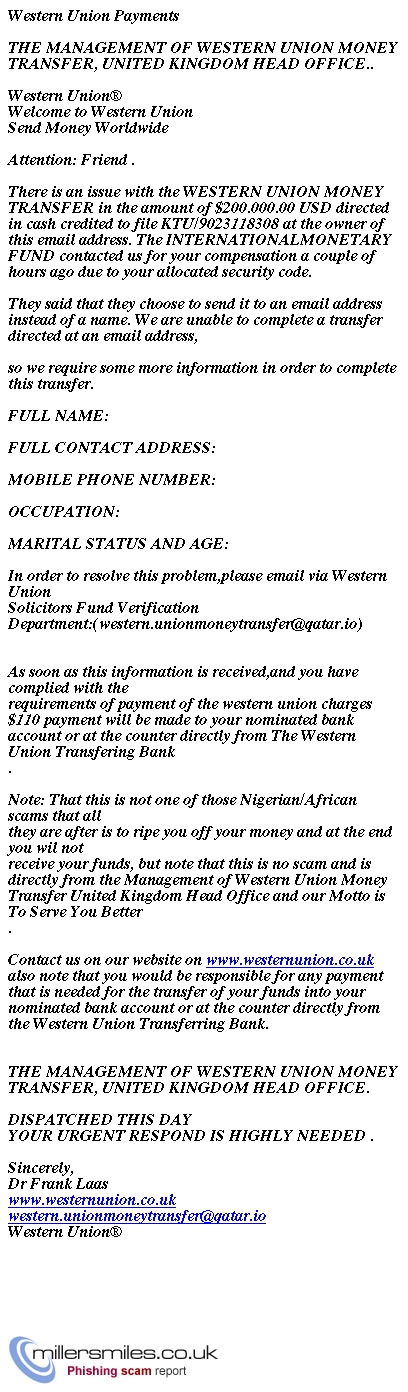 Western Union Payments

THE MANAGEMENT OF WESTERN UNION MONEY TRANSFER, UNITED KINGDOM HEAD OFFICE..

Western Union®
Welcome to Western Union
Send Money Worldwide

Attention: Friend .

There is an issue with the WESTERN UNION MONEY TRANSFER in the amount of $200.000.00 USD directed in cash credited to file KTU/9023118308 at the owner of this email address. The INTERNATIONALMONETARY FUND contacted us for your compensation a couple of hours ago due to your allocated security code.

They said that they choose to send it to an email address instead of a name. We are unable to complete a transfer directed at an email address,

so we require some more information in order to complete this transfer.

FULL NAME:

FULL CONTACT ADDRESS:

MOBILE PHONE NUMBER:

OCCUPATION:

MARITAL STATUS AND AGE:

In order to resolve this problem,please email via Western Union
Solicitors Fund Verification
Department:(western.unionmoneytransfer@qatar.io)

As soon as this information is received,and you have complied with the
requirements of payment of the western union charges $110 payment will be made to your nominated bank account or at the counter directly from The Western Union Transfering Bank
.

Note: That this is not one of those Nigerian/African scams that all
they are after is to ripe you off your money and at the end you wil not
receive your funds, but note that this is no scam and is directly from the Management of Western Union Money Transfer United Kingdom Head Office and our Motto is To Serve You Better
.

Contact us on our website on www.westernunion.co.uk also note that you would be responsible for any payment that is needed for the transfer of your funds into your nominated bank account or at the counter directly from the Western Union Transferring Bank.

THE MANAGEMENT OF WESTERN UNION MONEY TRANSFER, UNITED KINGDOM HEAD OFFICE.

DISPATCHED THIS DAY
YOUR URGENT RESPOND IS HIGHLY NEEDED .

Sincerely,
Dr Frank Laas
www.westernunion.co.uk
western.unionmoneytransfer@qatar.io
Western Union®

millersmiles.co.uk
Phishing scam report